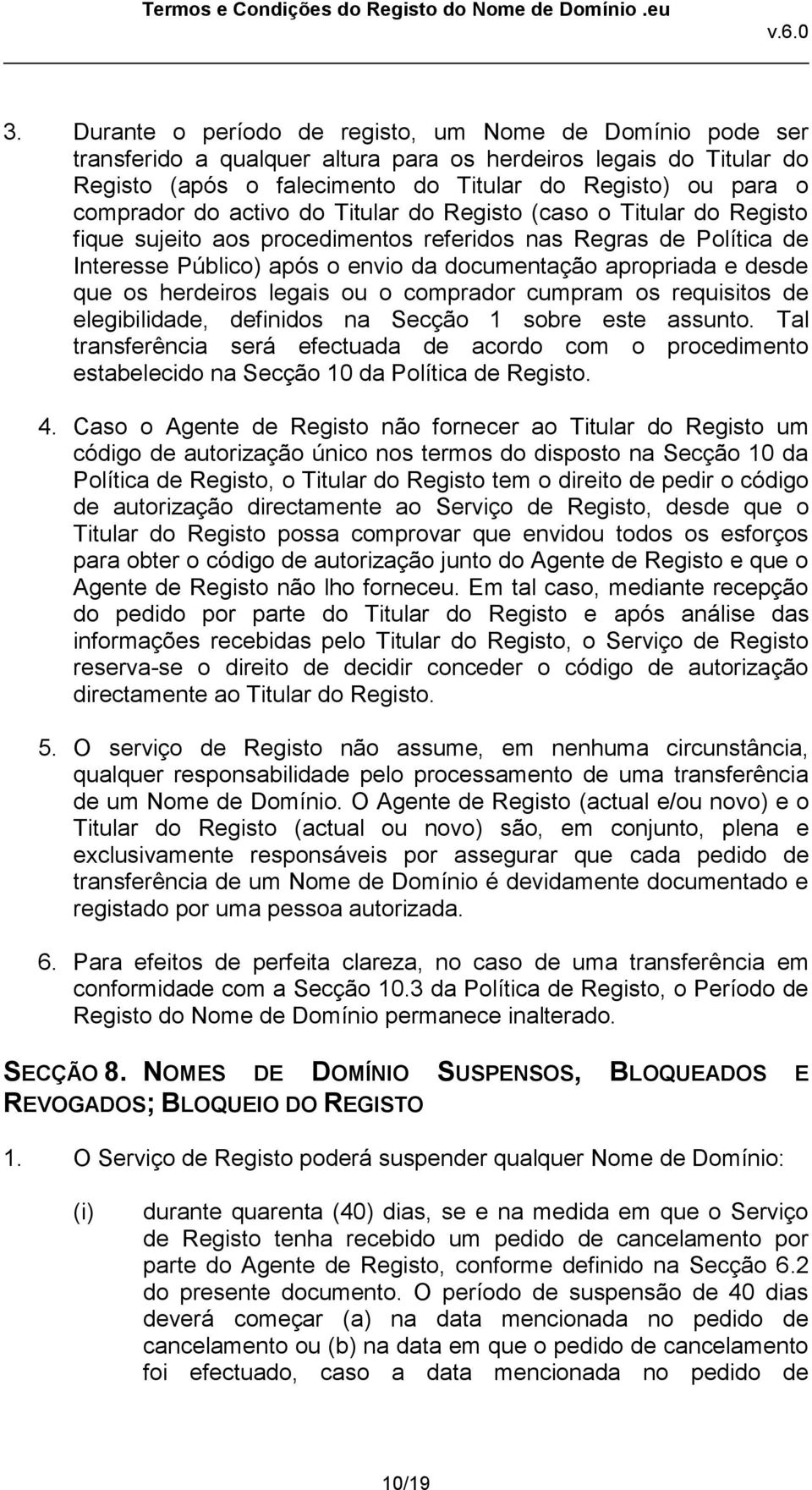 Termos e Condições do Registo do Nome de Domínio .eu
v.6.0

3. Durante o período de registo, um Nome de Domínio pode ser transferido a qualquer altura para os herdeiros legais do Titular do Registo (após o falecimento do Titular do Registo) ou para o comprador do activo do Titular do Registo (caso o Titular do Registo fique sujeito aos procedimentos referidos nas Regras de Política de Interesse Público) após o envio da documentação apropriada e desde que os herdeiros legais ou o comprador cumpram os requisitos de elegibilidade, definidos na Secção 1 sobre este assunto. Tal transferência será efectuada de acordo com o procedimento estabelecido na Secção 10 da Política de Registo.

4. Caso o Agente de Registo não fornecer ao Titular do Registo um código de autorização único nos termos do disposto na Secção 10 da Política de Registo, o Titular do Registo tem o direito de pedir o código de autorização directamente ao Serviço de Registo, desde que o Titular do Registo possa comprovar que envidou todos os esforços para obter o código de autorização junto do Agente de Registo e que o Agente de Registo não lho forneceu. Em tal caso, mediante recepção do pedido por parte do Titular do Registo e após análise das informações recebidas pelo Titular do Registo, o Serviço de Registo reserva-se o direito de decidir conceder o código de autorização directamente ao Titular do Registo.

5. O serviço de Registo não assume, em nenhuma circunstância, qualquer responsabilidade pelo processamento de uma transferência de um Nome de Domínio. O Agente de Registo (actual e/ou novo) e o Titular do Registo (actual ou novo) são, em conjunto, plena e exclusivamente responsáveis por assegurar que cada pedido de transferência de um Nome de Domínio é devidamente documentado e registado por uma pessoa autorizada.

6. Para efeitos de perfeita clareza, no caso de uma transferência em conformidade com a Secção 10.3 da Política de Registo, o Período de Registo do Nome de Domínio permanece inalterado.

SECÇÃO 8. NOMES DE DOMÍNIO SUSPENSOS, BLOQUEADOS E REVOGADOS; BLOQUEIO DO REGISTO

1. O Serviço de Registo poderá suspender qualquer Nome de Domínio:

(i) durante quarenta (40) dias, se e na medida em que o Serviço de Registo tenha recebido um pedido de cancelamento por parte do Agente de Registo, conforme definido na Secção 6.2 do presente documento. O período de suspensão de 40 dias deverá começar (a) na data mencionada no pedido de cancelamento ou (b) na data em que o pedido de cancelamento foi efectuado, caso a data mencionada no pedido de

10/19